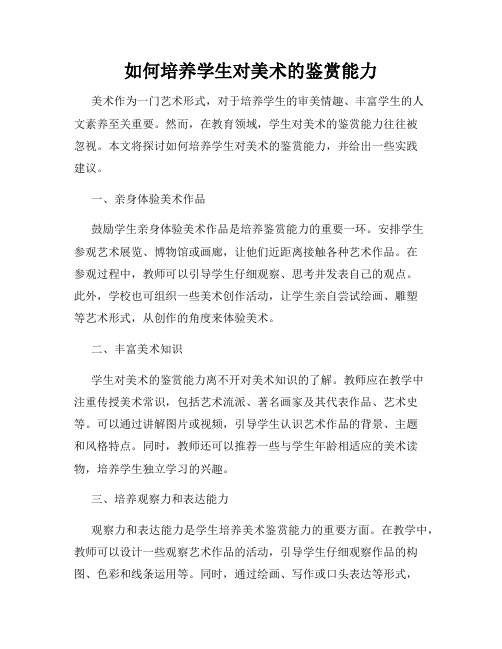 如何培养学生对美术的鉴赏能力

美术作为一门艺术形式，对于培养学生的审美情趣、丰富学生的人文素养至关重要。然而，在教育领域，学生对美术的鉴赏能力往往被忽视。本文将探讨如何培养学生对美术的鉴赏能力，并给出一些实践建议。

一、亲身体验美术作品

鼓励学生亲身体验美术作品是培养鉴赏能力的重要一环。安排学生参观艺术展览、博物馆或画廊，让他们近距离接触各种艺术作品。在参观过程中，教师可以引导学生仔细观察、思考并发表自己的观点。此外，学校也可组织一些美术创作活动，让学生亲自尝试绘画、雕塑等艺术形式，从创作的角度来体验美术。

二、丰富美术知识

学生对美术的鉴赏能力离不开对美术知识的了解。教师应在教学中注重传授美术常识，包括艺术流派、著名画家及其代表作品、艺术史等。可以通过讲解图片或视频，引导学生认识艺术作品的背景、主题和风格特点。同时，教师还可以推荐一些与学生年龄相适应的美术读物，培养学生独立学习的兴趣。

三、培养观察力和表达能力

观察力和表达能力是学生培养美术鉴赏能力的重要方面。在教学中，教师可以设计一些观察艺术作品的活动，引导学生仔细观察作品的构图、色彩和线条运用等。同时，通过绘画、写作或口头表达等形式，